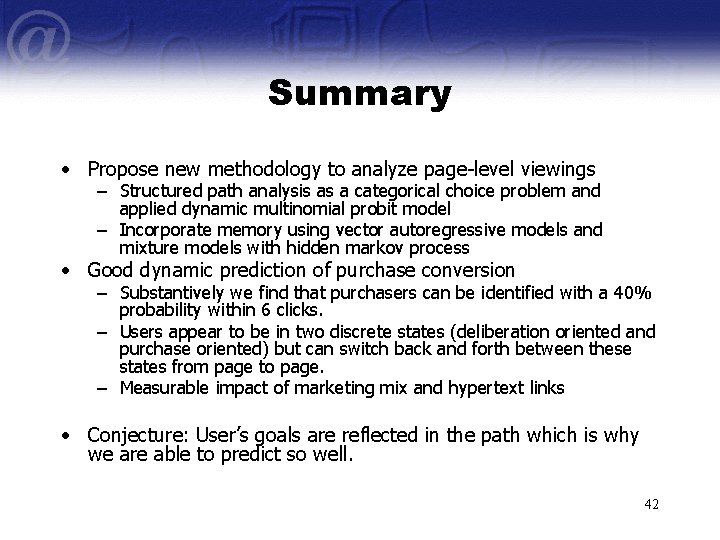 Summary

• Propose new methodology to analyze page-level viewings
  – Structured path analysis as a categorical choice problem and applied dynamic multinomial probit model
  – Incorporate memory using vector autoregressive models and mixture models with hidden markov process
• Good dynamic prediction of purchase conversion
  – Substantively we find that purchasers can be identified with a 40% probability within 6 clicks.
  – Users appear to be in two discrete states (deliberation oriented and purchase oriented) but can switch back and forth between these states from page to page.
  – Measurable impact of marketing mix and hypertext links

• Conjecture: User's goals are reflected in the path which is why we are able to predict so well.

42